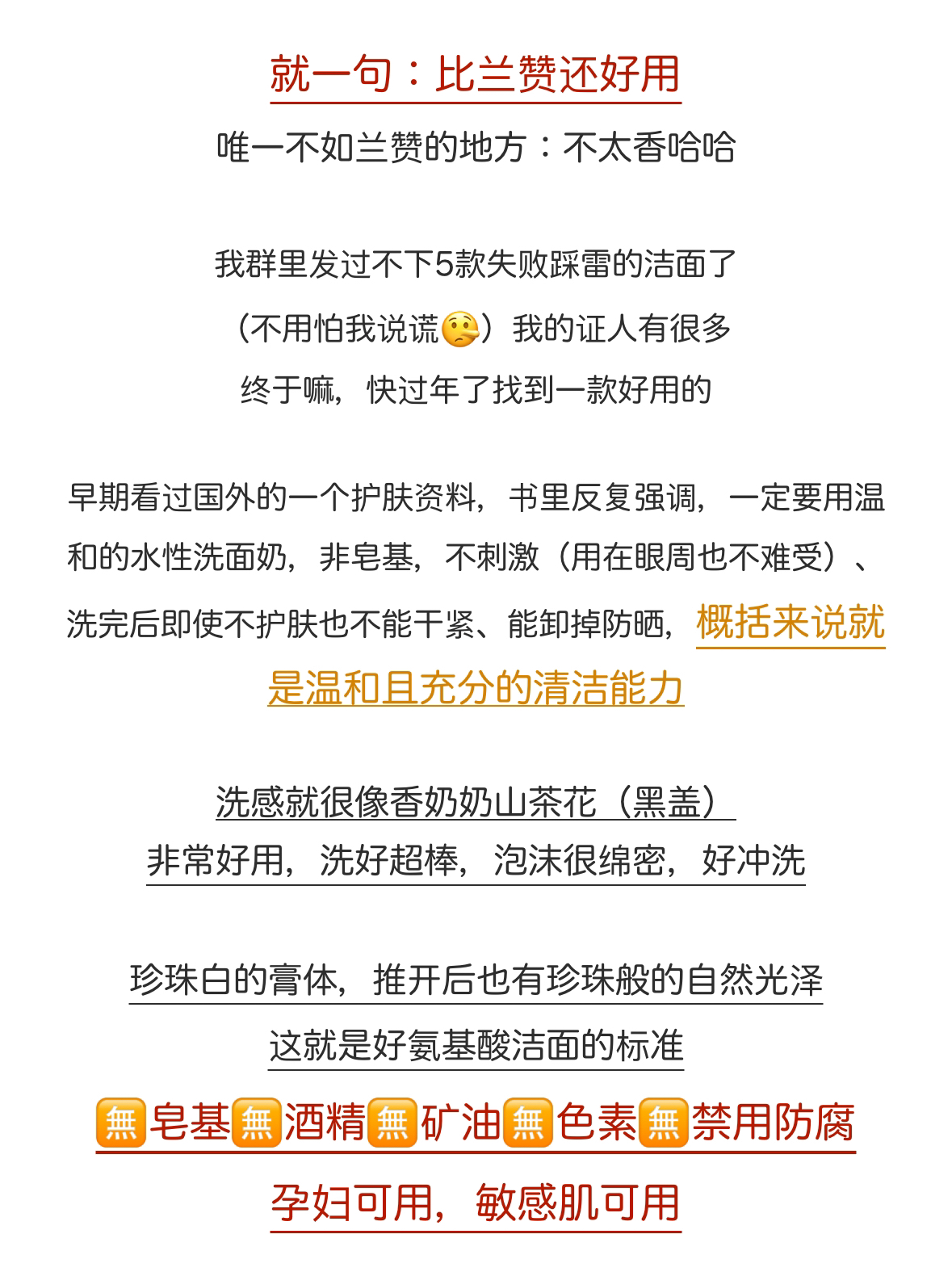 就一句：比兰赞还好用

唯一不如兰赞的地方：不太香哈哈

我群里发过不下5款失败踩雷的洁面了

（不用怕我说谎🤥）我的证人有很多

终于嘛，快过年了找到一款好用的

早期看过国外的一个护肤资料，书里反复强调，一定要用温和的水性洗面奶，非皂基，不刺激（用在眼周也不难受）、洗完后即使不护肤也不能干紧、能卸掉防晒，概括来说就是温和且充分的清洁能力

洗感就很像香奶奶山茶花（黑盖）

非常好用，洗好超棒，泡沫很绵密，好冲洗

珍珠白的膏体，推开后也有珍珠般的自然光泽

这就是好氨基酸洁面的标准

🈚皂基🈚酒精🈚矿油🈚色素🈚禁用防腐

孕妇可用，敏感肌可用